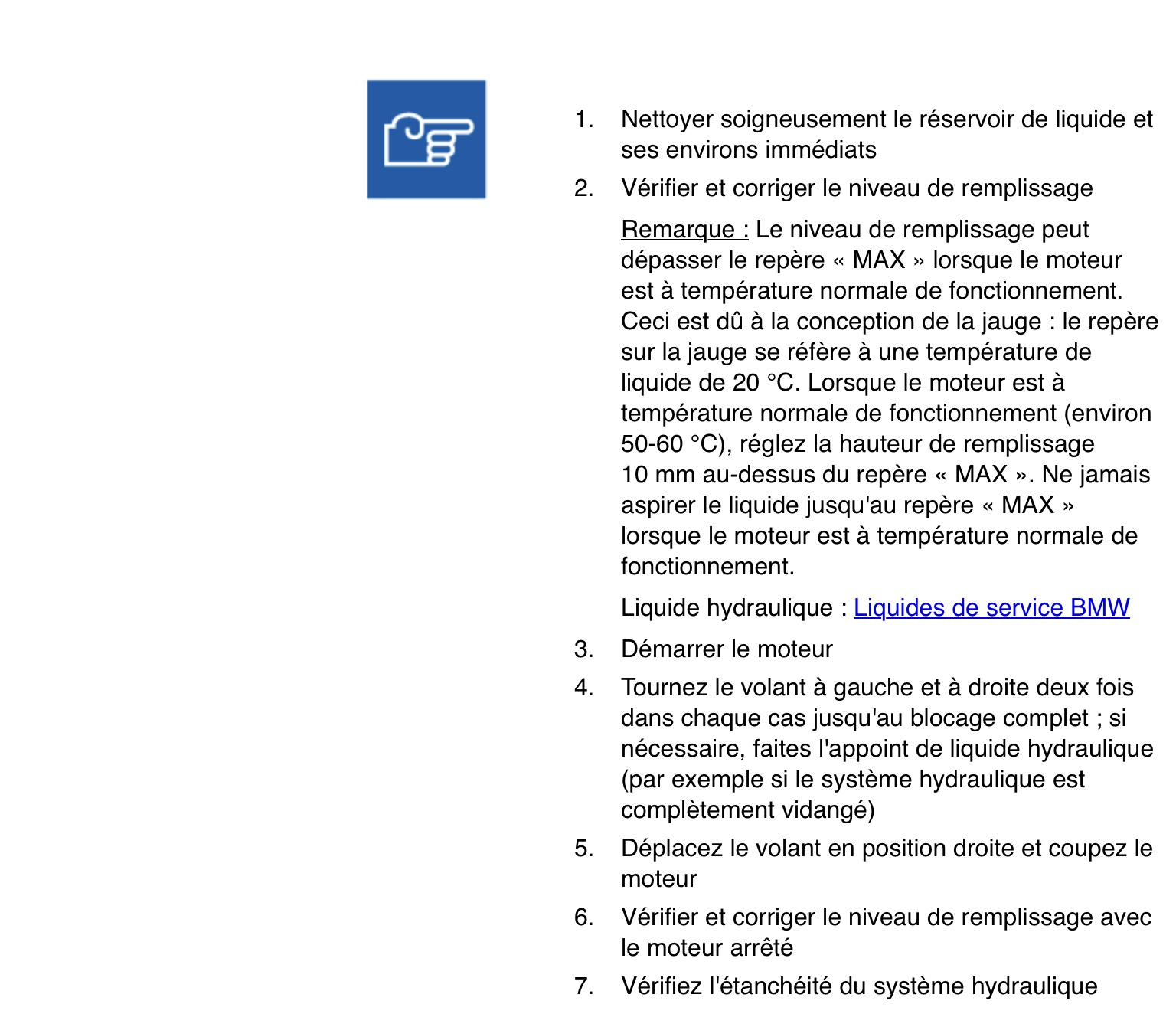 1. Nettoyer soigneusement le réservoir de liquide et ses environs immédiats

2. Vérifier et corriger le niveau de remplissage

Remarque : Le niveau de remplissage peut dépasser le repère « MAX » lorsque le moteur est à température normale de fonctionnement. Ceci est dû à la conception de la jauge : le repère sur la jauge se réfère à une température de liquide de 20 °C. Lorsque le moteur est à température normale de fonctionnement (environ 50-60 °C), réglez la hauteur de remplissage 10 mm au-dessus du repère « MAX ». Ne jamais aspirer le liquide jusqu'au repère « MAX » lorsque le moteur est à température normale de fonctionnement.

Liquide hydraulique : Liquides de service BMW

3. Démarrer le moteur

4. Tournez le volant à gauche et à droite deux fois dans chaque cas jusqu'au blocage complet ; si nécessaire, faites l'appoint de liquide hydraulique (par exemple si le système hydraulique est complètement vidangé)

5. Déplacez le volant en position droite et coupez le moteur

6. Vérifier et corriger le niveau de remplissage avec le moteur arrêté

7. Vérifiez l'étanchéité du système hydraulique